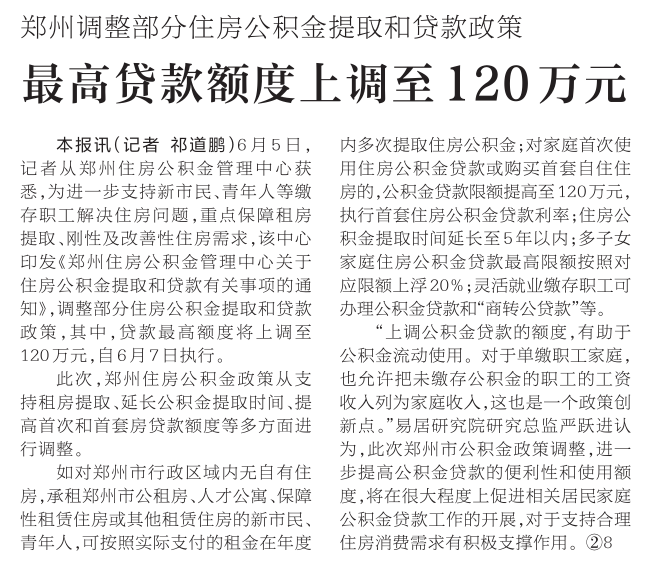 郑州调整部分住房公积金提取和贷款政策

最高贷款额度上调至120万元

本报讯（记者 祁道鹏）6月5日，记者从郑州住房公积金管理中心获悉，为进一步支持新市民、青年人等缴存职工解决住房问题，重点保障租房提取、刚性及改善性住房需求，该中心印发《郑州住房公积金管理中心关于住房公积金提取和贷款有关事项的通知》，调整部分住房公积金提取和贷款政策，其中，贷款最高额度将上调至120万元，自6月7日执行。

此次，郑州住房公积金政策从支持租房提取、延长公积金提取时间、提高首次和首套房贷款额度等多方面进行调整。

如对郑州市行政区域内无自有住房，承租郑州市公租房、人才公寓、保障性租赁住房或其他租赁住房的新市民、青年人，可按照实际支付的租金在年度内多次提取住房公积金；对家庭首次使用住房公积金贷款或购买首套自住住房的，公积金贷款限额提高至120万元，执行首套住房公积金贷款利率；住房公积金提取时间延长至5年以内；多子女家庭住房公积金贷款最高限额按照对应限额上浮20%；灵活就业缴存职工可办理公积金贷款和“商转公贷款”等。

“上调公积金贷款的额度，有助于公积金流动使用。对于单缴职工家庭，也允许把未缴存公积金的职工的工资收入列为家庭收入，这也是一个政策创新点。”易居研究院研究总监严跃进认为，此次郑州市公积金政策调整，进一步提高公积金贷款的便利性和使用额度，将在很大程度上促进相关居民家庭公积金贷款工作的开展，对于支持合理住房消费需求有积极支撑作用。②8